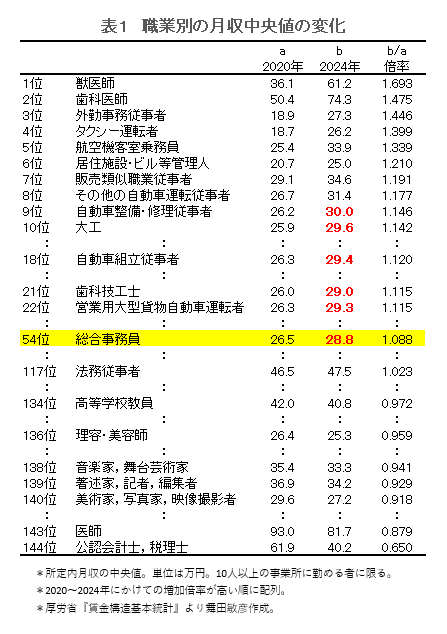 表1　職業別の月収中央値の変化

|  |  | a 2020年 | b 2024年 | b/a 倍率 |
|---|---|---|---|---|
| 1位 | 獣医師 | 36.1 | 61.2 | 1.693 |
| 2位 | 歯科医師 | 50.4 | 74.3 | 1.475 |
| 3位 | 外勤事務従事者 | 18.9 | 27.3 | 1.446 |
| 4位 | タクシー運転者 | 18.7 | 26.2 | 1.399 |
| 5位 | 航空機客室乗務員 | 25.4 | 33.9 | 1.339 |
| 6位 | 居住施設・ビル等管理人 | 20.7 | 25.0 | 1.210 |
| 7位 | 販売類似職業従事者 | 29.1 | 34.6 | 1.191 |
| 8位 | その他の自動車運転従事者 | 26.7 | 31.4 | 1.177 |
| 9位 | 自動車整備・修理従事者 | 26.2 | 30.0 | 1.146 |
| 10位 | 大工 | 25.9 | 29.6 | 1.142 |
| : | : | : | : | : |
| 18位 | 自動車組立従事者 | 26.3 | 29.4 | 1.120 |
| : | : | : | : | : |
| 21位 | 歯科技工士 | 26.0 | 29.0 | 1.115 |
| 22位 | 営業用大型貨物自動車運転者 | 26.3 | 29.3 | 1.115 |
| : | : | : | : | : |
| 54位 | 総合事務員 | 26.5 | 28.8 | 1.088 |
| : | : | : | : | : |
| 117位 | 法務従事者 | 46.5 | 47.5 | 1.023 |
| : | : | : | : | : |
| 134位 | 高等学校教員 | 42.0 | 40.8 | 0.972 |
| : | : | : | : | : |
| 136位 | 理容・美容師 | 26.4 | 25.3 | 0.959 |
| : | : | : | : | : |
| 138位 | 音楽家，舞台芸術家 | 35.4 | 33.3 | 0.941 |
| 139位 | 著述家，記者，編集者 | 36.9 | 34.2 | 0.929 |
| 140位 | 美術家，写真家，映像撮影者 | 29.6 | 27.2 | 0.918 |
| : | : | : | : | : |
| 143位 | 医師 | 93.0 | 81.7 | 0.879 |
| 144位 | 公認会計士，税理士 | 61.9 | 40.2 | 0.650 |

＊所定内月収の中央値。単位は万円。10人以上の事業所に勤める者に限る。
＊2020～2024年にかけての増加倍率が高い順に配列。
＊厚労省『賃金構造基本統計』より舞田敏彦作成。